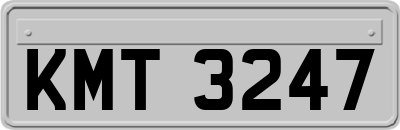 KMT 3247